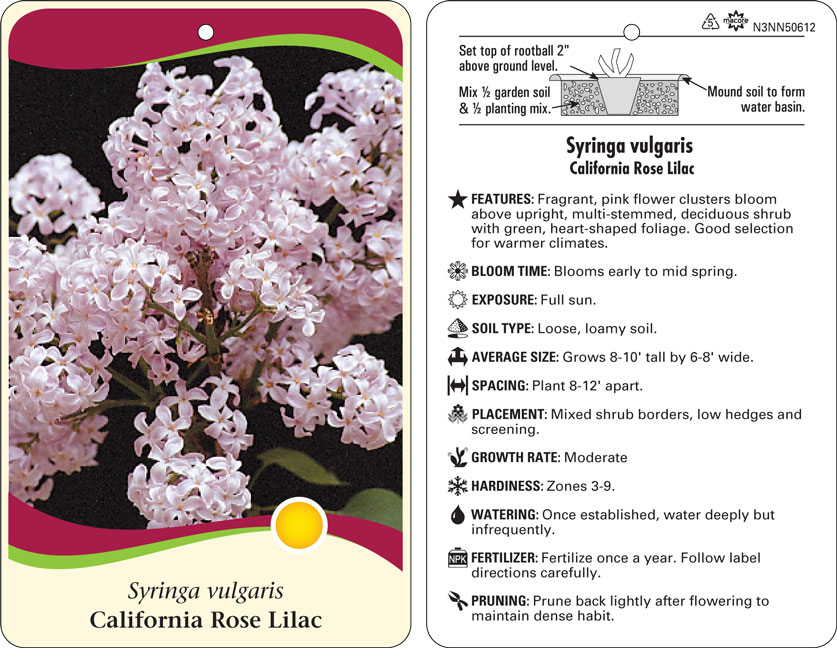 Syringa vulgaris
California Rose Lilac

5 macore N3NN50612

Set top of rootball 2" above ground level.

Mix ½ garden soil & ½ planting mix.

Mound soil to form water basin.

Syringa vulgaris
California Rose Lilac

FEATURES: Fragrant, pink flower clusters bloom above upright, multi-stemmed, deciduous shrub with green, heart-shaped foliage. Good selection for warmer climates.

BLOOM TIME: Blooms early to mid spring.

EXPOSURE: Full sun.

SOIL TYPE: Loose, loamy soil.

AVERAGE SIZE: Grows 8-10' tall by 6-8' wide.

SPACING: Plant 8-12' apart.

PLACEMENT: Mixed shrub borders, low hedges and screening.

GROWTH RATE: Moderate

HARDINESS: Zones 3-9.

WATERING: Once established, water deeply but infrequently.

NPK FERTILIZER: Fertilize once a year. Follow label directions carefully.

PRUNING: Prune back lightly after flowering to maintain dense habit.